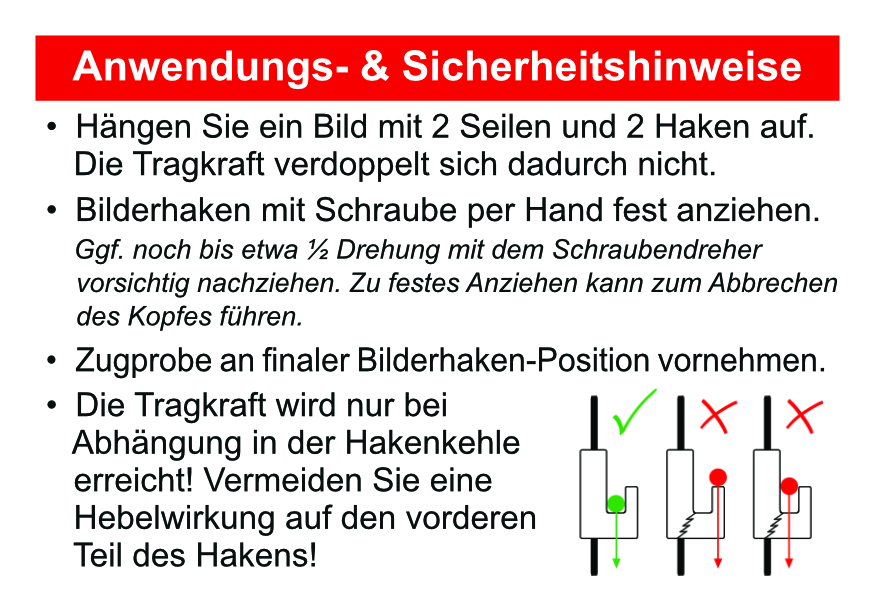 Anwendungs- & Sicherheitshinweise

• Hängen Sie ein Bild mit 2 Seilen und 2 Haken auf. Die Tragkraft verdoppelt sich dadurch nicht.

• Bilderhaken mit Schraube per Hand fest anziehen.
Ggf. noch bis etwa ½ Drehung mit dem Schraubendreher vorsichtig nachziehen. Zu festes Anziehen kann zum Abbrechen des Kopfes führen.

• Zugprobe an finaler Bilderhaken-Position vornehmen.

• Die Tragkraft wird nur bei Abhängung in der Hakenkehle erreicht! Vermeiden Sie eine Hebelwirkung auf den vorderen Teil des Hakens!

✓ ✗ ✗